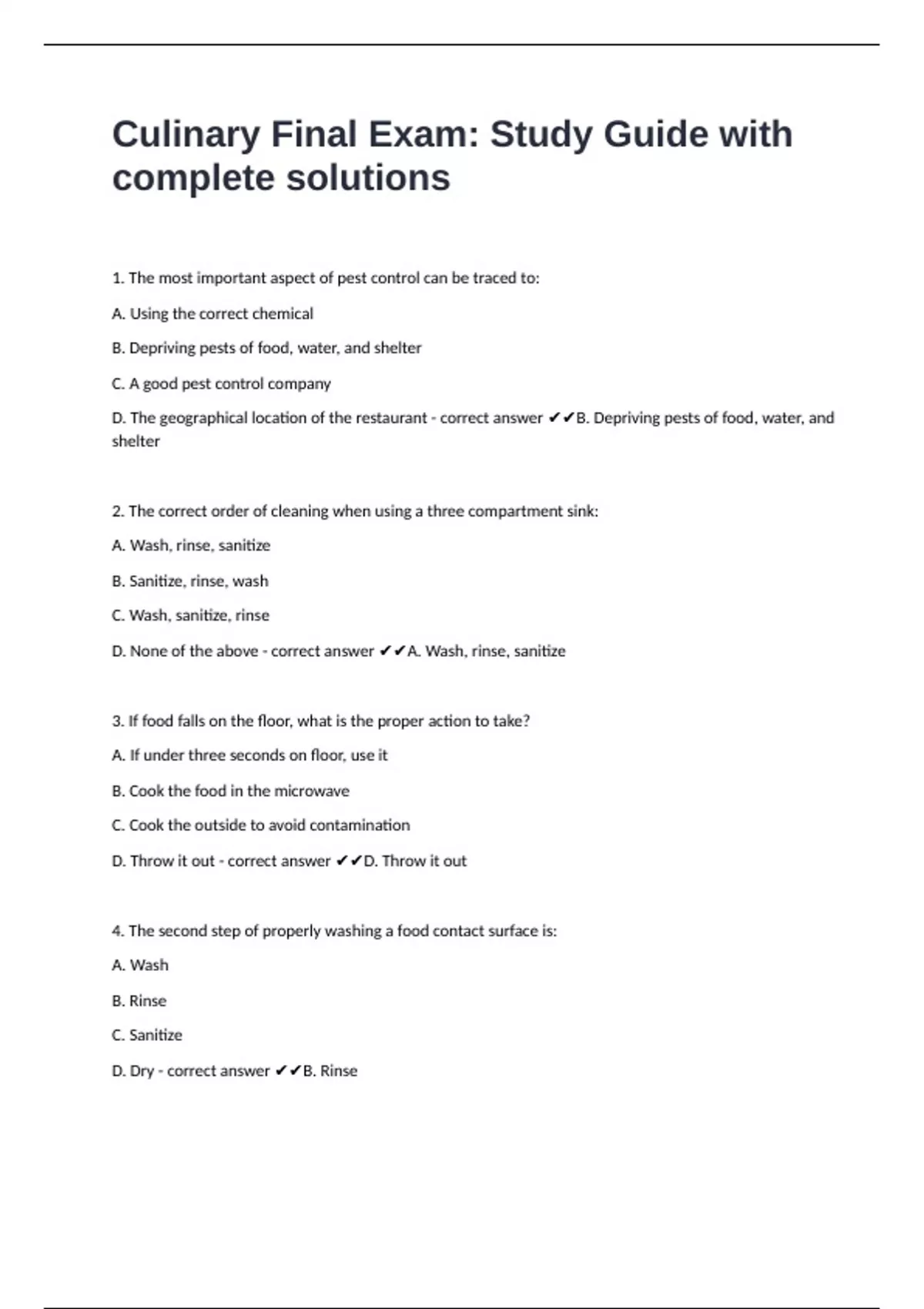 Culinary Final Exam: Study Guide with complete solutions

1. The most important aspect of pest control can be traced to:

A. Using the correct chemical

B. Depriving pests of food, water, and shelter

C. A good pest control company

D. The geographical location of the restaurant - correct answer ✔✔B. Depriving pests of food, water, and shelter

2. The correct order of cleaning when using a three compartment sink:

A. Wash, rinse, sanitize

B. Sanitize, rinse, wash

C. Wash, sanitize, rinse

D. None of the above - correct answer ✔✔A. Wash, rinse, sanitize

3. If food falls on the floor, what is the proper action to take?

A. If under three seconds on floor, use it

B. Cook the food in the microwave

C. Cook the outside to avoid contamination

D. Throw it out - correct answer ✔✔D. Throw it out

4. The second step of properly washing a food contact surface is:

A. Wash

B. Rinse

C. Sanitize

D. Dry - correct answer ✔✔B. Rinse